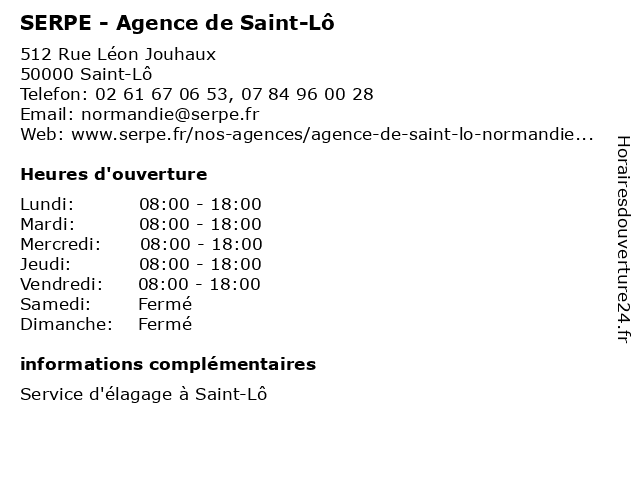 SERPE - Agence de Saint-Lô

512 Rue Léon Jouhaux
50000 Saint-Lô
Telefon: 02 61 67 06 53, 07 84 96 00 28
Email: normandie@serpe.fr
Web: www.serpe.fr/nos-agences/agence-de-saint-lo-normandie...

Heures d'ouverture

| | |
|---|---|
| Lundi: | 08:00 - 18:00 |
| Mardi: | 08:00 - 18:00 |
| Mercredi: | 08:00 - 18:00 |
| Jeudi: | 08:00 - 18:00 |
| Vendredi: | 08:00 - 18:00 |
| Samedi: | Fermé |
| Dimanche: | Fermé |

informations complémentaires

Service d'élagage à Saint-Lô

Horairesdouverture24.fr